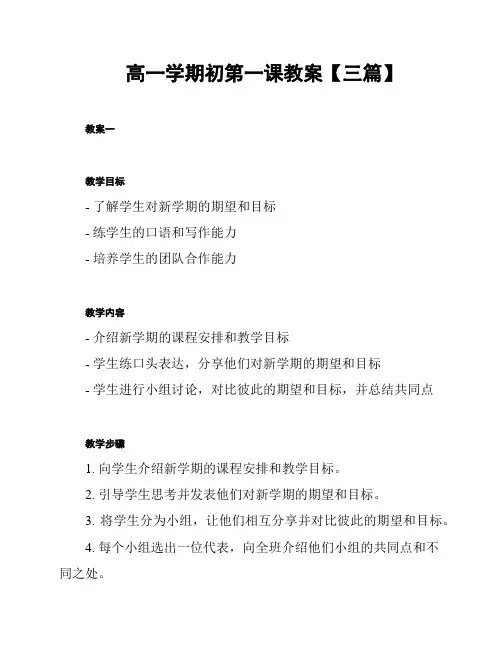 高一学期初第一课教案【三篇】

教案一

教学目标

- 了解学生对新学期的期望和目标

- 练学生的口语和写作能力

- 培养学生的团队合作能力

教学内容

- 介绍新学期的课程安排和教学目标

- 学生练口头表达，分享他们对新学期的期望和目标

- 学生进行小组讨论，对比彼此的期望和目标，并总结共同点

教学步骤

1. 向学生介绍新学期的课程安排和教学目标。

2. 引导学生思考并发表他们对新学期的期望和目标。

3. 将学生分为小组，让他们相互分享并对比彼此的期望和目标。

4. 每个小组选出一位代表，向全班介绍他们小组的共同点和不同之处。